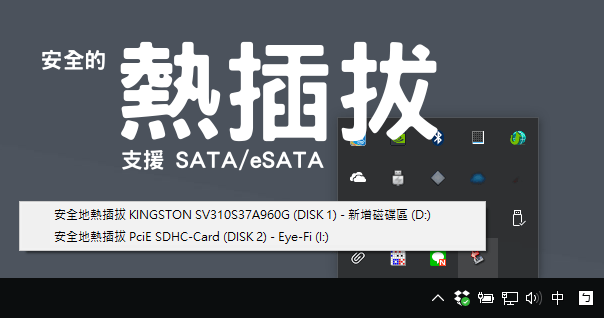 安全的 熱插拔

支援 SATA/eSATA

安全地熱插拔 KINGSTON SV310S37A960G (DISK 1) - 新增磁碟區 (D:)

安全地熱插拔 PciE SDHC-Card (DISK 2) - Eye-Fi (I:)

中